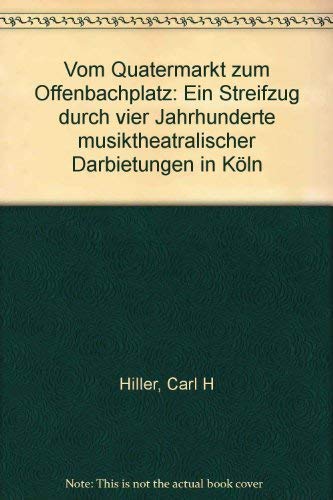 Vom Quatermarkt zum Offenbachplatz: Ein Streifzug durch vier Jahrhunderte musiktheatralischer Darbietungen in Köln

Hiller, Carl H

Note: This is not the actual book cover